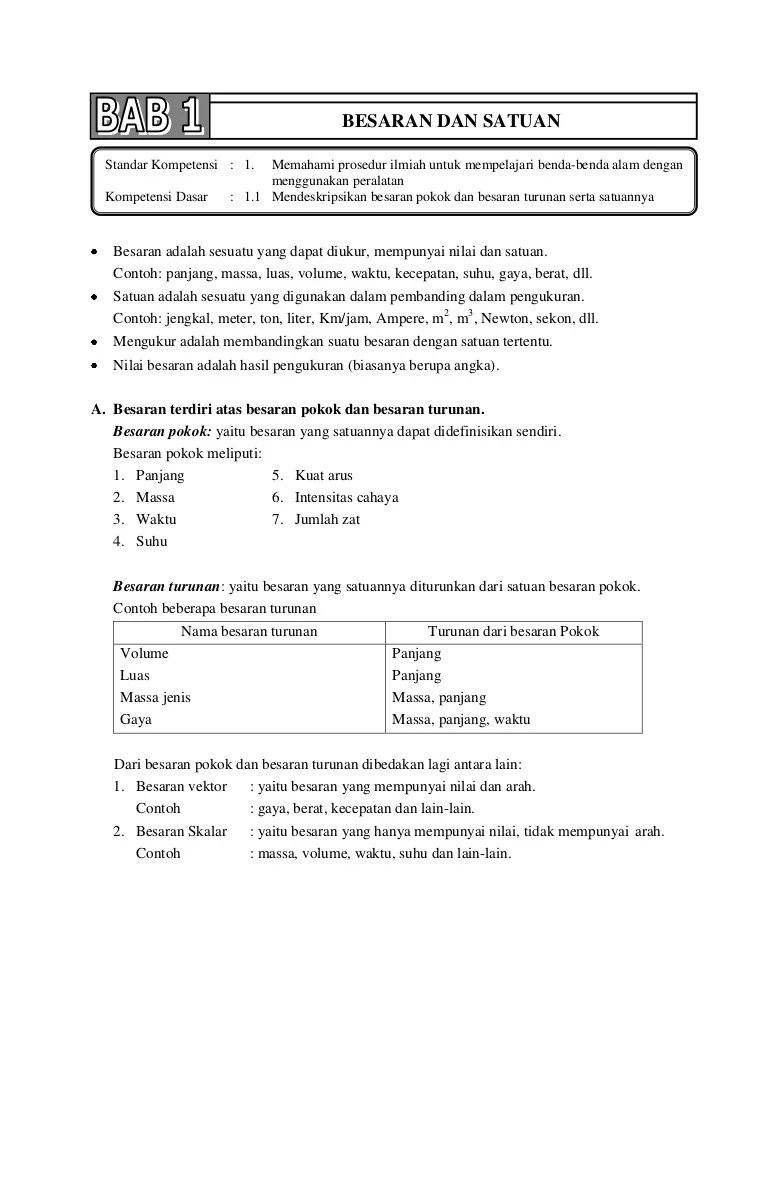 BAB 1

BESARAN DAN SATUAN

Standar Kompetensi : 1. Memahami prosedur ilmiah untuk mempelajari benda-benda alam dengan menggunakan peralatan
Kompetensi Dasar : 1.1 Mendeskripsikan besaran pokok dan besaran turunan serta satuannya

• Besaran adalah sesuatu yang dapat diukur, mempunyai nilai dan satuan.
Contoh: panjang, massa, luas, volume, waktu, kecepatan, suhu, gaya, berat, dll.
• Satuan adalah sesuatu yang digunakan dalam pembanding dalam pengukuran.
Contoh: jengkal, meter, ton, liter, Km/jam, Ampere, $m^2$, $m^3$, Newton, sekon, dll.
• Mengukur adalah membandingkan suatu besaran dengan satuan tertentu.
• Nilai besaran adalah hasil pengukuran (biasanya berupa angka).

A. Besaran terdiri atas besaran pokok dan besaran turunan.
Besaran pokok: yaitu besaran yang satuannya dapat didefinisikan sendiri.
Besaran pokok meliputi:
1. Panjang
2. Massa
3. Waktu
4. Suhu
5. Kuat arus
6. Intensitas cahaya
7. Jumlah zat

Besaran turunan: yaitu besaran yang satuannya diturunkan dari satuan besaran pokok.
Contoh beberapa besaran turunan

| Nama besaran turunan | Turunan dari besaran Pokok |
|---|---|
| Volume | Panjang |
| Luas | Panjang |
| Massa jenis | Massa, panjang |
| Gaya | Massa, panjang, waktu |

Dari besaran pokok dan besaran turunan dibedakan lagi antara lain:
1. Besaran vektor : yaitu besaran yang mempunyai nilai dan arah.
Contoh : gaya, berat, kecepatan dan lain-lain.
2. Besaran Skalar : yaitu besaran yang hanya mempunyai nilai, tidak mempunyai arah.
Contoh : massa, volume, waktu, suhu dan lain-lain.